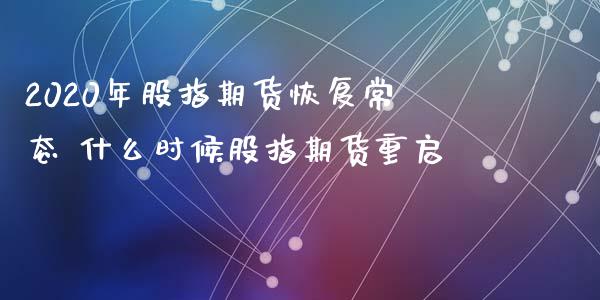 2020年股指期货恢复常态 什么时候股指期货重启